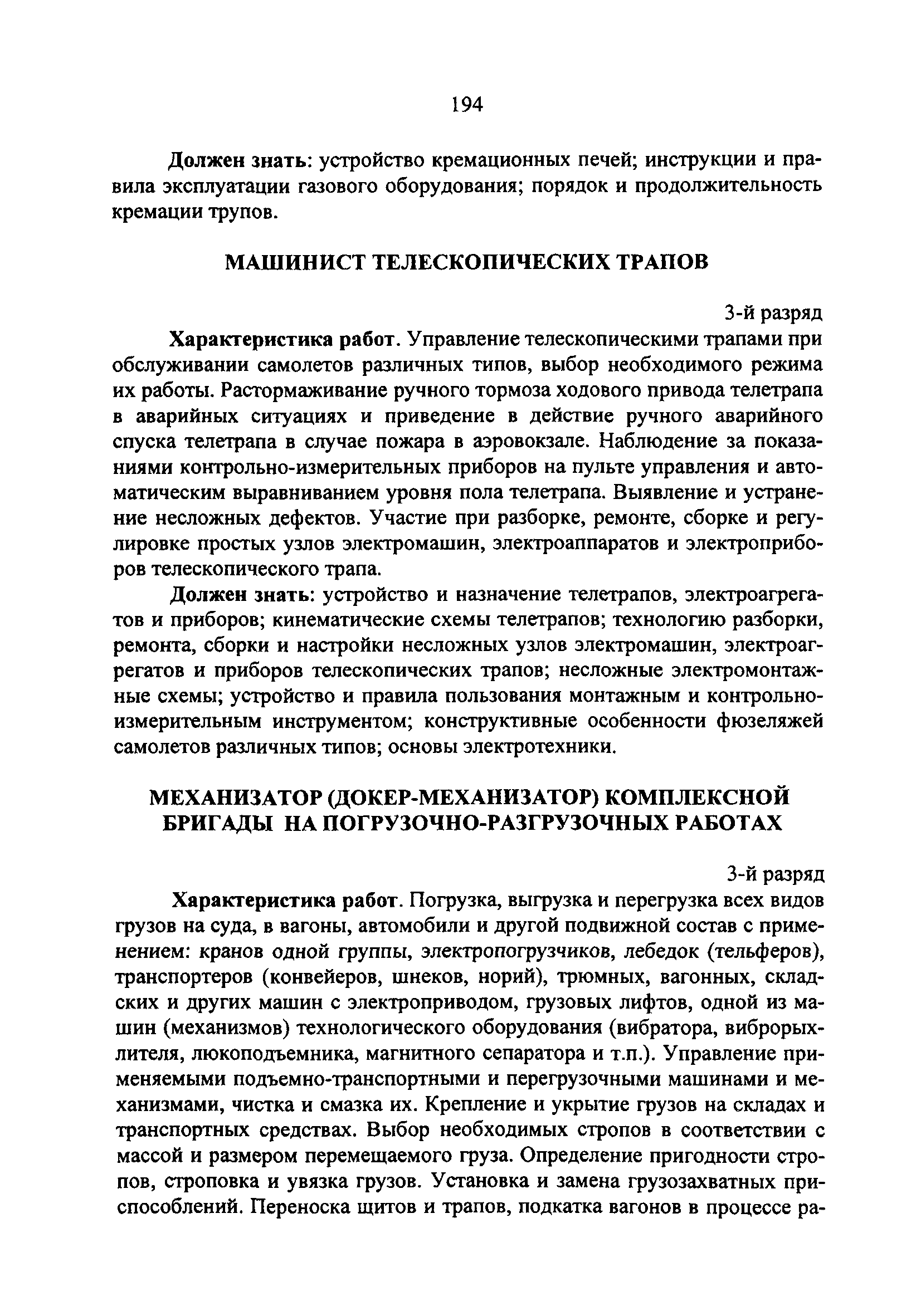 194

Должен знать: устройство кремационных печей; инструкции и правила эксплуатации газового оборудования; порядок и продолжительность кремации трупов.

МАШИНИСТ ТЕЛЕСКОПИЧЕСКИХ ТРАПОВ

3-й разряд

Характеристика работ. Управление телескопическими трапами при обслуживании самолетов различных типов, выбор необходимого режима их работы. Растормаживание ручного тормоза ходового привода телетрапа в аварийных ситуациях и приведение в действие ручного аварийного спуска телетрапа в случае пожара в аэровокзале. Наблюдение за показаниями контрольно-измерительных приборов на пульте управления и автоматическим выравниванием уровня пола телетрапа. Выявление и устранение несложных дефектов. Участие при разборке, ремонте, сборке и регулировке простых узлов электромашин, электроаппаратов и электроприборов телескопического трапа.

Должен знать: устройство и назначение телетрапов, электроагрегатов и приборов; кинематические схемы телетрапов; технологию разборки, ремонта, сборки и настройки несложных узлов электромашин, электроагрегатов и приборов телескопических трапов; несложные электромонтажные схемы; устройство и правила пользования монтажным и контрольно-измерительным инструментом; конструктивные особенности фюзеляжей самолетов различных типов; основы электротехники.

МЕХАНИЗАТОР (ДОКЕР-МЕХАНИЗАТОР) КОМПЛЕКСНОЙ БРИГАДЫ НА ПОГРУЗОЧНО-РАЗГРУЗОЧНЫХ РАБОТАХ

3-й разряд

Характеристика работ. Погрузка, выгрузка и перегрузка всех видов грузов на суда, в вагоны, автомобили и другой подвижной состав с применением: кранов одной группы, электропогрузчиков, лебедок (тельферов), транспортеров (конвейеров, шнеков, норий), трюмных, вагонных, складских и других машин с электроприводом, грузовых лифтов, одной из машин (механизмов) технологического оборудования (вибратора, виброрыхлителя, люкоподъемника, магнитного сепаратора и т.п.). Управление применяемыми подъемно-транспортными и перегрузочными машинами и механизмами, чистка и смазка их. Крепление и укрытие грузов на складах и транспортных средствах. Выбор необходимых стропов в соответствии с массой и размером перемещаемого груза. Определение пригодности стропов, строповка и увязка грузов. Установка и замена грузозахватных приспособлений. Переноска щитов и трапов, подкатка вагонов в процессе ра-